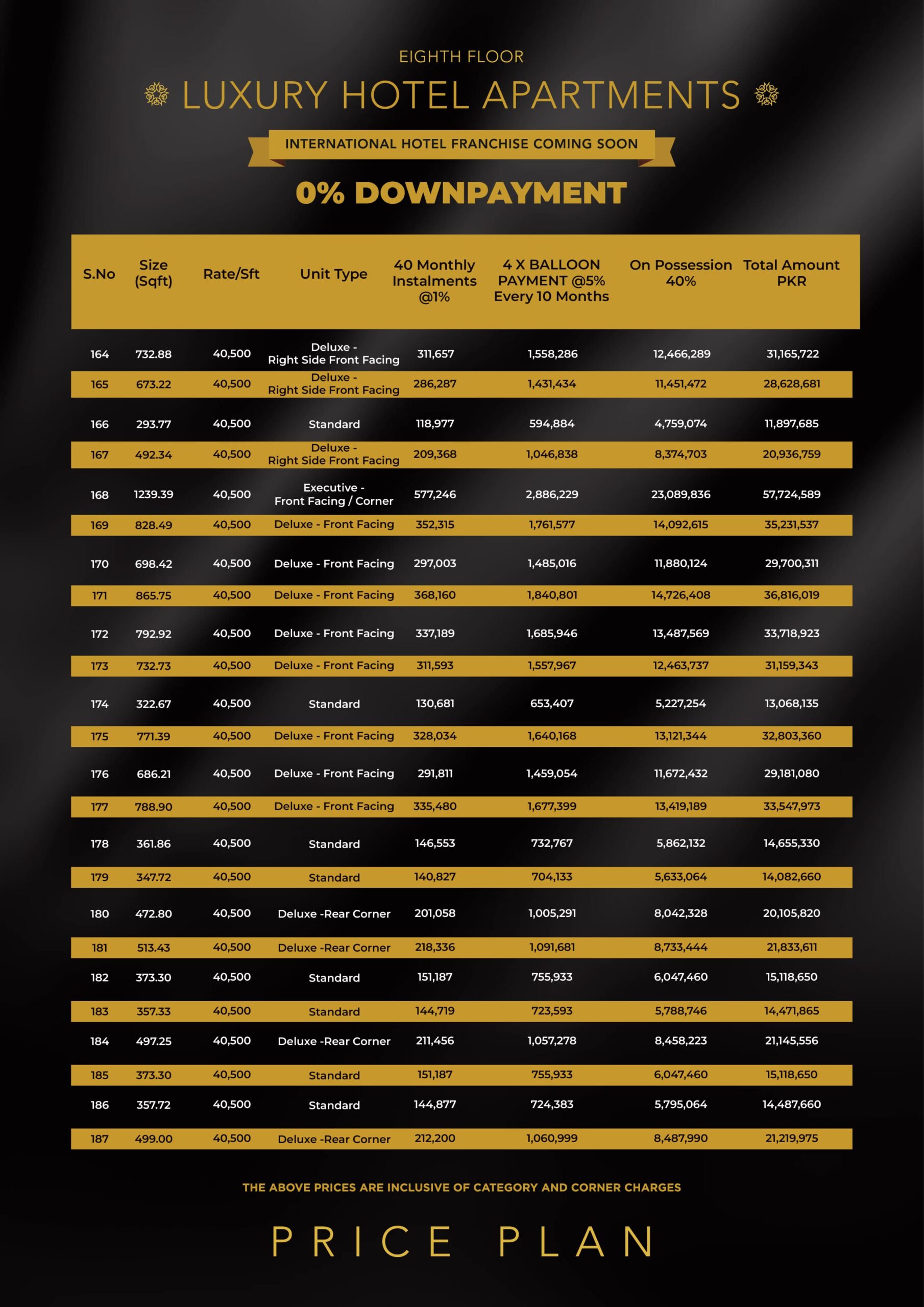 EIGHTH FLOOR

LUXURY HOTEL APARTMENTS

INTERNATIONAL HOTEL FRANCHISE COMING SOON

0% DOWNPAYMENT

| S.No | Size (Sqft) | Rate/Sft | Unit Type | 40 Monthly Instalments @1% | 4 X BALLOON PAYMENT @5% Every 10 Months | On Possession 40% | Total Amount PKR |
|---|---|---|---|---|---|---|---|
| 164 | 732.88 | 40,500 | Deluxe - Right Side Front Facing | 311,657 | 1,558,286 | 12,466,289 | 31,165,722 |
| 165 | 673.22 | 40,500 | Deluxe - Right Side Front Facing | 286,287 | 1,431,434 | 11,451,472 | 28,628,681 |
| 166 | 293.77 | 40,500 | Standard | 118,977 | 594,884 | 4,759,074 | 11,897,685 |
| 167 | 492.34 | 40,500 | Deluxe - Right Side Front Facing | 209,368 | 1,046,838 | 8,374,703 | 20,936,759 |
| 168 | 1239.39 | 40,500 | Executive - Front Facing / Corner | 577,246 | 2,886,229 | 23,089,836 | 57,724,589 |
| 169 | 828.49 | 40,500 | Deluxe - Front Facing | 352,315 | 1,761,577 | 14,092,615 | 35,231,537 |
| 170 | 698.42 | 40,500 | Deluxe - Front Facing | 297,003 | 1,485,016 | 11,880,124 | 29,700,311 |
| 171 | 865.75 | 40,500 | Deluxe - Front Facing | 368,160 | 1,840,801 | 14,726,408 | 36,816,019 |
| 172 | 792.92 | 40,500 | Deluxe - Front Facing | 337,189 | 1,685,946 | 13,487,569 | 33,718,923 |
| 173 | 732.73 | 40,500 | Deluxe - Front Facing | 311,593 | 1,557,967 | 12,463,737 | 31,159,343 |
| 174 | 322.67 | 40,500 | Standard | 130,681 | 653,407 | 5,227,254 | 13,068,135 |
| 175 | 771.39 | 40,500 | Deluxe - Front Facing | 328,034 | 1,640,168 | 13,121,344 | 32,803,360 |
| 176 | 686.21 | 40,500 | Deluxe - Front Facing | 291,811 | 1,459,054 | 11,672,432 | 29,181,080 |
| 177 | 788.90 | 40,500 | Deluxe - Front Facing | 335,480 | 1,677,399 | 13,419,189 | 33,547,973 |
| 178 | 361.86 | 40,500 | Standard | 146,553 | 732,767 | 5,862,132 | 14,655,330 |
| 179 | 347.72 | 40,500 | Standard | 140,827 | 704,133 | 5,633,064 | 14,082,660 |
| 180 | 472.80 | 40,500 | Deluxe -Rear Corner | 201,058 | 1,005,291 | 8,042,328 | 20,105,820 |
| 181 | 513.43 | 40,500 | Deluxe -Rear Corner | 218,336 | 1,091,681 | 8,733,444 | 21,833,611 |
| 182 | 373.30 | 40,500 | Standard | 151,187 | 755,933 | 6,047,460 | 15,118,650 |
| 183 | 357.33 | 40,500 | Standard | 144,719 | 723,593 | 5,788,746 | 14,471,865 |
| 184 | 497.25 | 40,500 | Deluxe -Rear Corner | 211,456 | 1,057,278 | 8,458,223 | 21,145,556 |
| 185 | 373.30 | 40,500 | Standard | 151,187 | 755,933 | 6,047,460 | 15,118,650 |
| 186 | 357.72 | 40,500 | Standard | 144,877 | 724,383 | 5,795,064 | 14,487,660 |
| 187 | 499.00 | 40,500 | Deluxe -Rear Corner | 212,200 | 1,060,999 | 8,487,990 | 21,219,975 |

THE ABOVE PRICES ARE INCLUSIVE OF CATEGORY AND CORNER CHARGES

PRICE PLAN